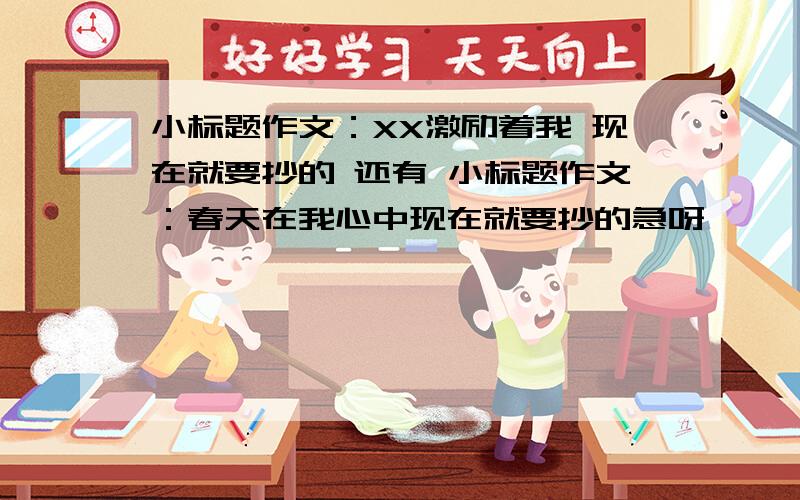 好好学习 天天向上

小标题作文：XX激励着我 现在就要抄的 还有 小标题作文：春天在我心中现在就要抄的急呀